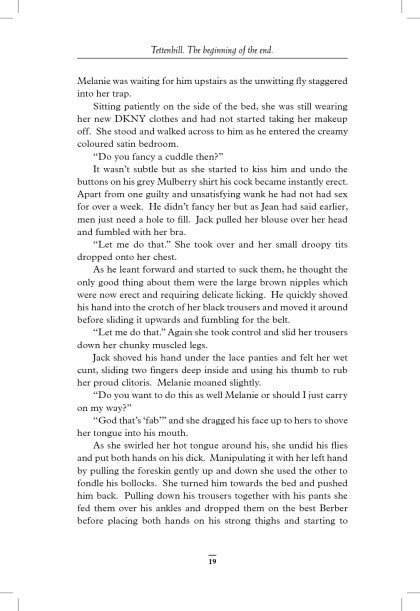 Tettenhill. The beginning of the end.

Melanie was waiting for him upstairs as the unwitting fly staggered into her trap.

Sitting patiently on the side of the bed, she was still wearing her new DKNY clothes and had not started taking her makeup off. She stood and walked across to him as he entered the creamy coloured satin bedroom.

"Do you fancy a cuddle then?"

It wasn't subtle but as she started to kiss him and undo the buttons on his grey Mulberry shirt his cock became instantly erect. Apart from one guilty and unsatisfying wank he had not had sex for over a week. He didn't fancy her but as Jean had said earlier, men just need a hole to fill. Jack pulled her blouse over her head and fumbled with her bra.

"Let me do that." She took over and her small droopy tits dropped onto her chest.

As he leant forward and started to suck them, he thought the only good thing about them were the large brown nipples which were now erect and requiring delicate licking. He quickly shoved his hand into the crotch of her black trousers and moved it around before sliding it upwards and fumbling for the belt.

"Let me do that." Again she took control and slid her trousers down her chunky muscled legs.

Jack shoved his hand under the lace panties and felt her wet cunt, sliding two fingers deep inside and using his thumb to rub her proud clitoris. Melanie moaned slightly.

"Do you want to do this as well Melanie or should I just carry on my way?"

"God that's 'fab'" and she dragged his face up to hers to shove her tongue into his mouth.

As she swirled her hot tongue around his, she undid his flies and put both hands on his dick. Manipulating it with her left hand by pulling the foreskin gently up and down she used the other to fondle his bollocks. She turned him towards the bed and pushed him back. Pulling down his trousers together with his pants she fed them over his ankles and dropped them on the best Berber before placing both hands on his strong thighs and starting to

19